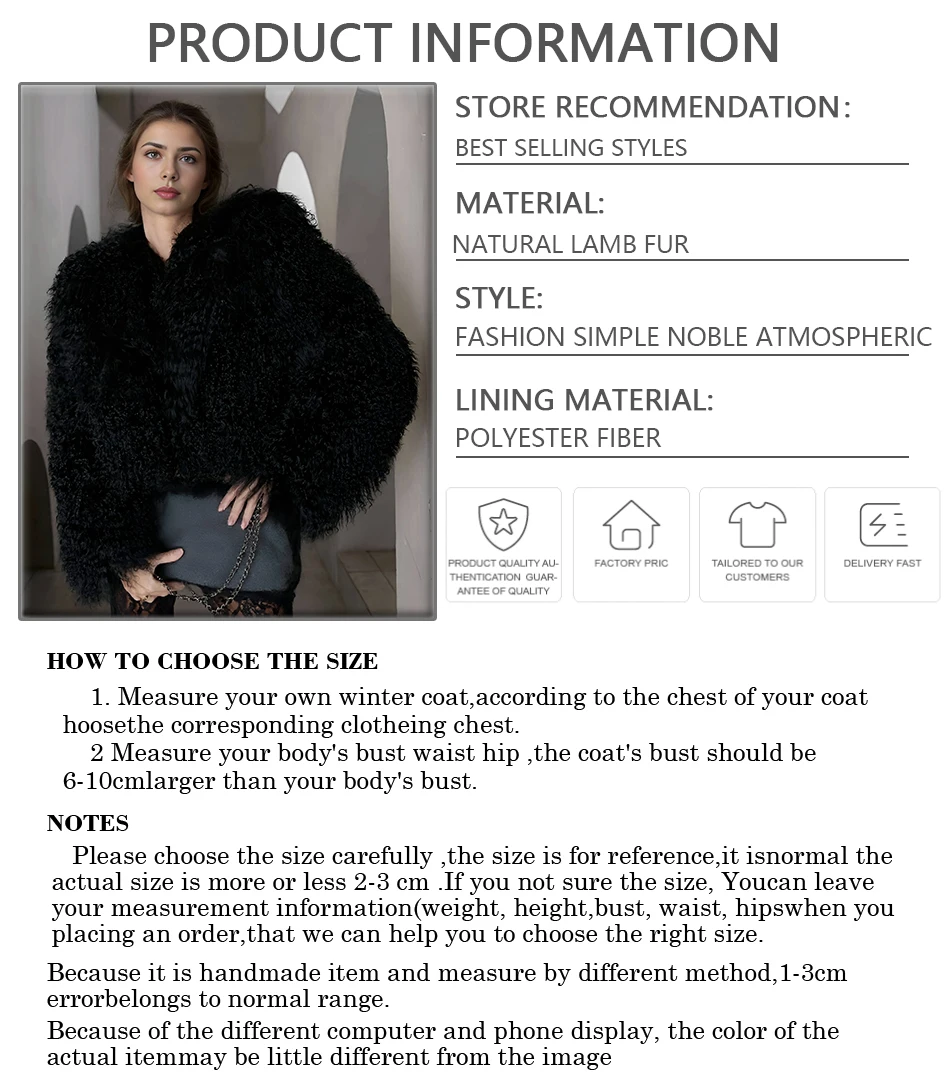 PRODUCT INFORMATION

STORE RECOMMENDATION:
BEST SELLING STYLES

MATERIAL:
NATURAL LAMB FUR

STYLE:
FASHION SIMPLE NOBLE ATMOSPHERIC

LINING MATERIAL:
POLYESTER FIBER

PRODUCT QUALITY AUTHENTICATION GUARANTEE OF QUALITY

FACTORY PRIC

TAILORED TO OUR CUSTOMERS

DELIVERY FAST

HOW TO CHOOSE THE SIZE

1. Measure your own winter coat,according to the chest of your coat hoosethe corresponding clotheing chest.
2 Measure your body's bust waist hip ,the coat's bust should be 6-10cmlarger than your body's bust.

NOTES

Please choose the size carefully ,the size is for reference,it isnormal the actual size is more or less 2-3 cm .If you not sure the size, Youcan leave your measurement information(weight, height,bust, waist, hipswhen you placing an order,that we can help you to choose the right size.

Because it is handmade item and measure by different method,1-3cm errorbelongs to normal range.

Because of the different computer and phone display, the color of the actual itemmay be little different from the image